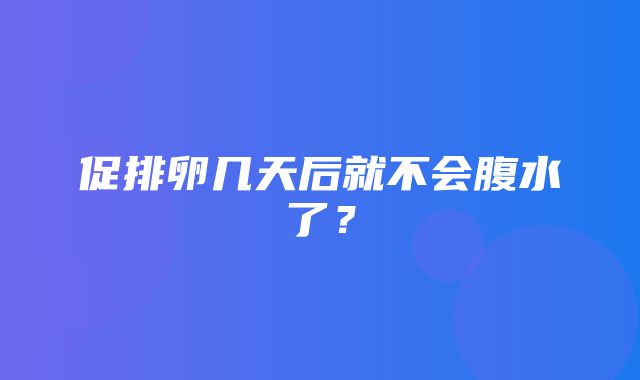 促排卵几天后就不会腹水了？